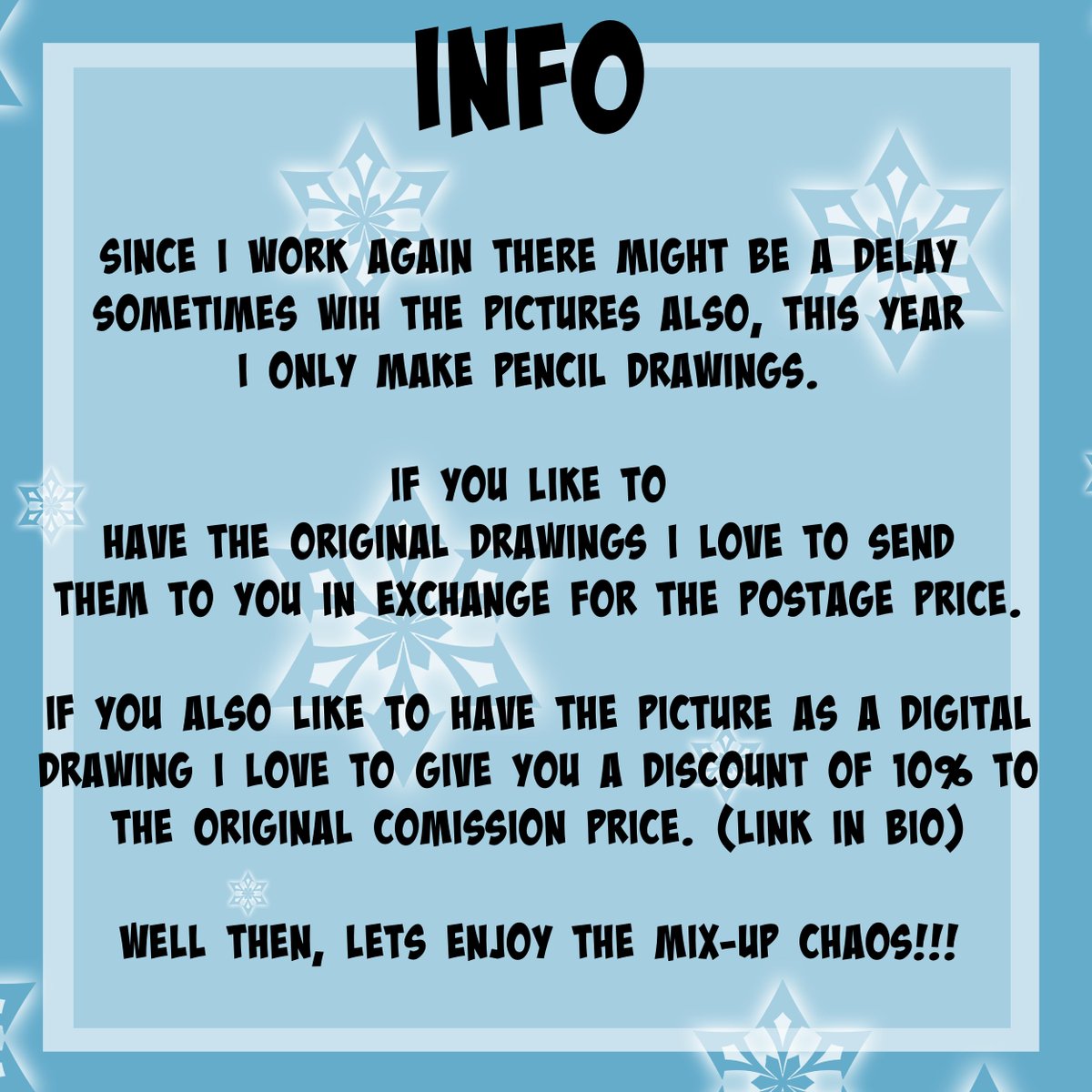 INFO

SINCE I WORK AGAIN THERE MIGHT BE A DELAY SOMETIMES WIH THE PICTURES ALSO, THIS YEAR I ONLY MAKE PENCIL DRAWINGS.

IF YOU LIKE TO HAVE THE ORIGINAL DRAWINGS I LOVE TO SEND THEM TO YOU IN EXCHANGE FOR THE POSTAGE PRICE.

IF YOU ALSO LIKE TO HAVE THE PICTURE AS A DIGITAL DRAWING I LOVE TO GIVE YOU A DISCOUNT OF 10% TO THE ORIGINAL COMISSION PRICE. (LINK IN BIO)

WELL THEN, LETS ENJOY THE MIX-UP CHAOS!!!